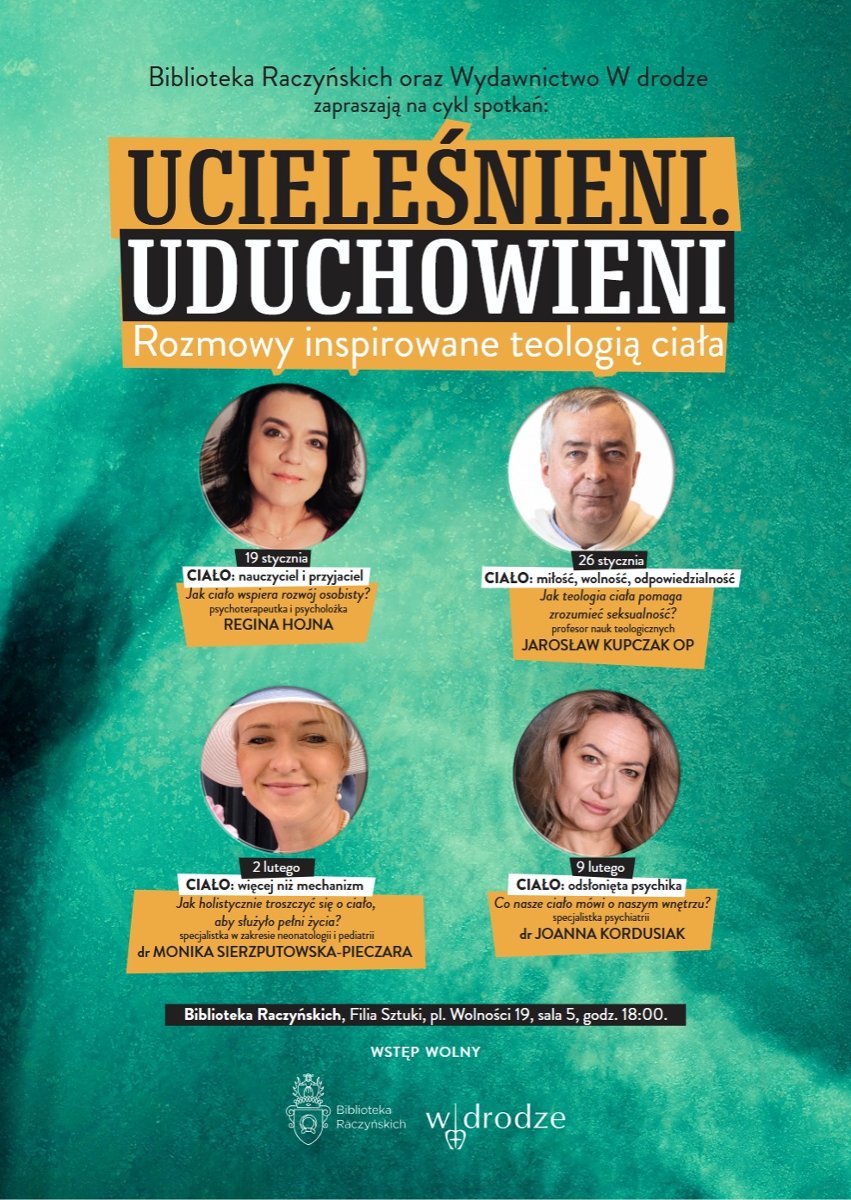 Biblioteka Raczyńskich oraz Wydawnictwo W drodze zapraszają na cykl spotkań:

UCIELEŚNIENI. UDUCHOWIENI

Rozmowy inspirowane teologią ciała

19 stycznia
CIAŁO: nauczyciel i przyjaciel
Jak ciało wspiera rozwój osobisty?
psychoterapeutka i psycholożka
REGINA HOJNA

26 stycznia
CIAŁO: miłość, wolność, odpowiedzialność
Jak teologia ciała pomaga zrozumieć seksualność?
profesor nauk teologicznych
JAROSŁAW KUPCZAK OP

2 lutego
CIAŁO: więcej niż mechanizm
Jak holistycznie troszczyć się o ciało, aby służyło pełni życia?
specjalistka w zakresie neonatologii i pediatrii
dr MONIKA SIERZPUTOWSKA-PIECZARA

9 lutego
CIAŁO: odsłonięta psychika
Co nasze ciało mówi o naszym wnętrzu?
specjalistka psychiatrii
dr JOANNA KORDUSIAK

Biblioteka Raczyńskich, Filia Sztuki, pl. Wolności 19, sala 5, godz. 18:00.

WSTĘP WOLNY

Biblioteka Raczyńskich

w drodze